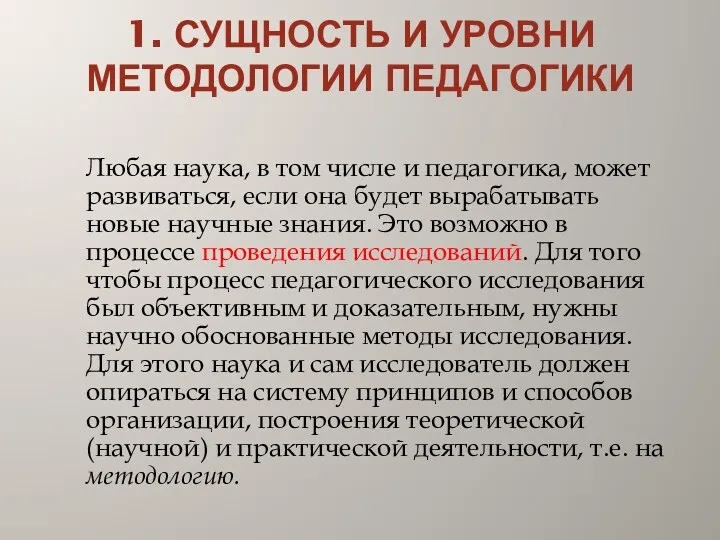 1. СУЩНОСТЬ И УРОВНИ МЕТОДОЛОГИИ ПЕДАГОГИКИ

Любая наука, в том числе и педагогика, может развиваться, если она будет вырабатывать новые научные знания. Это возможно в процессе проведения исследований. Для того чтобы процесс педагогического исследования был объективным и доказательным, нужны научно обоснованные методы исследования. Для этого наука и сам исследователь должен опираться на систему принципов и способов организации, построения теоретической (научной) и практической деятельности, т.е. на методологию.